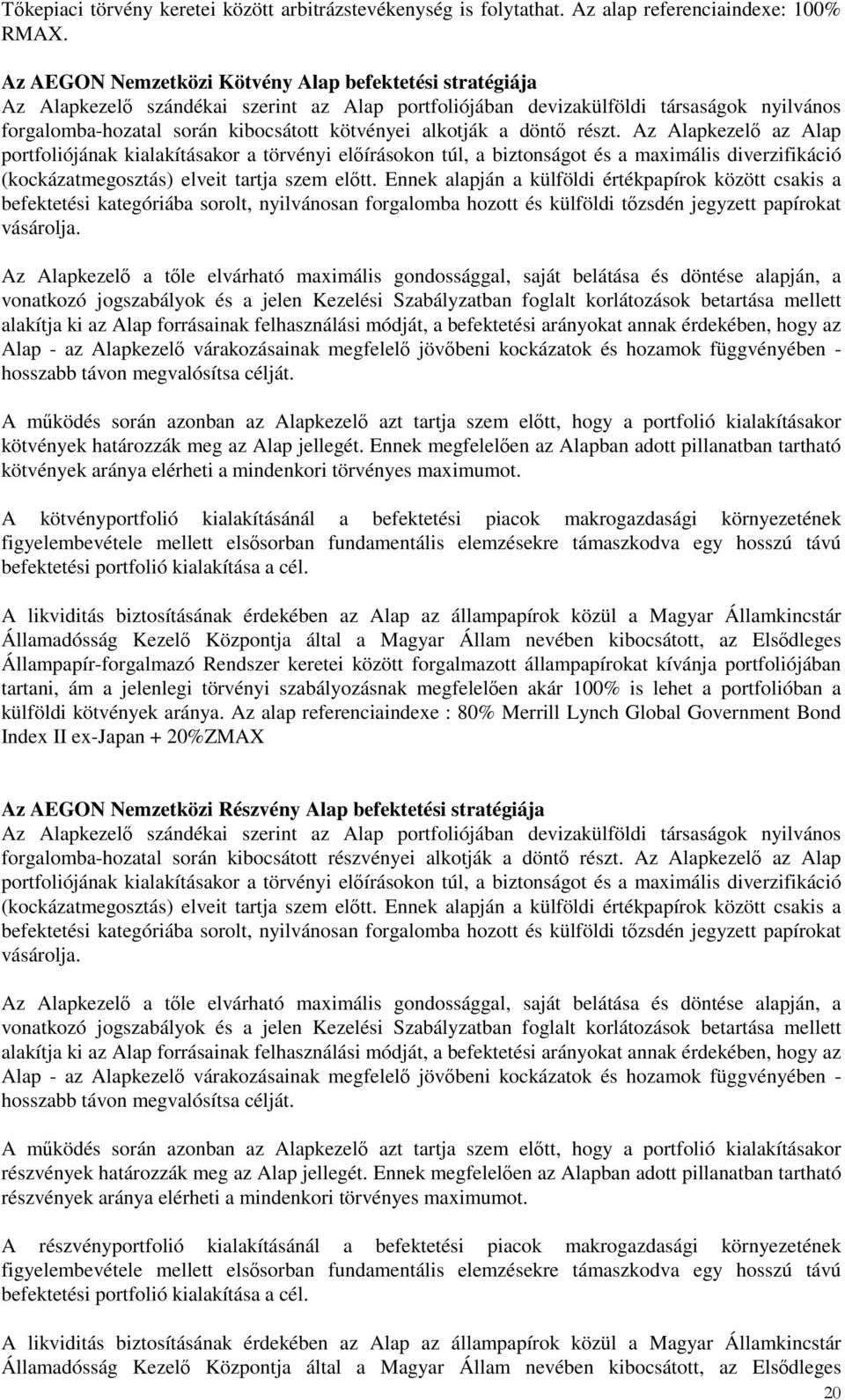 Tőkepiaci törvény keretei között arbitrázstevékenység is folytathat. Az alap referenciaindexe: 100% RMAX.

Az AEGON Nemzetközi Kötvény Alap befektetési stratégiája
Az Alapkezelő szándékai szerint az Alap portfoliójában devizakülföldi társaságok nyilvános forgalomba-hozatal során kibocsátott kötvényei alkotják a döntő részt. Az Alapkezelő az Alap portfoliójának kialakításakor a törvényi előírásokon túl, a biztonságot és a maximális diverzifikáció (kockázatmegosztás) elveit tartja szem előtt. Ennek alapján a külföldi értékpapírok között csakis a befektetési kategóriába sorolt, nyilvánosan forgalomba hozott és külföldi tőzsdén jegyzett papírokat vásárolja.

Az Alapkezelő a tőle elvárható maximális gondossággal, saját belátása és döntése alapján, a vonatkozó jogszabályok és a jelen Kezelési Szabályzatban foglalt korlátozások betartása mellett alakítja ki az Alap forrásainak felhasználási módját, a befektetési arányokat annak érdekében, hogy az Alap - az Alapkezelő várakozásainak megfelelő jövőbeni kockázatok és hozamok függvényében - hosszabb távon megvalósítsa célját.

A működés során azonban az Alapkezelő azt tartja szem előtt, hogy a portfolió kialakításakor kötvények határozzák meg az Alap jellegét. Ennek megfelelően az Alapban adott pillanatban tartható kötvények aránya elérheti a mindenkori törvényes maximumot.

A kötvényportfolió kialakításánál a befektetési piacok makrogazdasági környezetének figyelembevétele mellett elsősorban fundamentális elemzésekre támaszkodva egy hosszú távú befektetési portfolió kialakítása a cél.

A likviditás biztosításának érdekében az Alap az állampapírok közül a Magyar Államkincstár Államadósság Kezelő Központja által a Magyar Állam nevében kibocsátott, az Elsődleges Állampapír-forgalmazó Rendszer keretei között forgalmazott állampapírokat kívánja portfoliójában tartani, ám a jelenlegi törvényi szabályozásnak megfelelően akár 100% is lehet a portfolióban a külföldi kötvények aránya. Az alap referenciaindexe : 80% Merrill Lynch Global Government Bond Index II ex-Japan + 20%ZMAX

Az AEGON Nemzetközi Részvény Alap befektetési stratégiája
Az Alapkezelő szándékai szerint az Alap portfoliójában devizakülföldi társaságok nyilvános forgalomba-hozatal során kibocsátott részvényei alkotják a döntő részt. Az Alapkezelő az Alap portfoliójának kialakításakor a törvényi előírásokon túl, a biztonságot és a maximális diverzifikáció (kockázatmegosztás) elveit tartja szem előtt. Ennek alapján a külföldi értékpapírok között csakis a befektetési kategóriába sorolt, nyilvánosan forgalomba hozott és külföldi tőzsdén jegyzett papírokat vásárolja.

Az Alapkezelő a tőle elvárható maximális gondossággal, saját belátása és döntése alapján, a vonatkozó jogszabályok és a jelen Kezelési Szabályzatban foglalt korlátozások betartása mellett alakítja ki az Alap forrásainak felhasználási módját, a befektetési arányokat annak érdekében, hogy az Alap - az Alapkezelő várakozásainak megfelelő jövőbeni kockázatok és hozamok függvényében - hosszabb távon megvalósítsa célját.

A működés során azonban az Alapkezelő azt tartja szem előtt, hogy a portfolió kialakításakor részvények határozzák meg az Alap jellegét. Ennek megfelelően az Alapban adott pillanatban tartható részvények aránya elérheti a mindenkori törvényes maximumot.

A részvényportfolió kialakításánál a befektetési piacok makrogazdasági környezetének figyelembevétele mellett elsősorban fundamentális elemzésekre támaszkodva egy hosszú távú befektetési portfolió kialakítása a cél.

A likviditás biztosításának érdekében az Alap az állampapírok közül a Magyar Államkincstár Államadósság Kezelő Központja által a Magyar Állam nevében kibocsátott, az Elsődleges

20